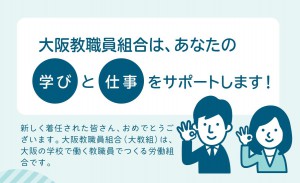 大阪教職員組合は、あなたの

学び と 仕事 をサポートします！

新しく着任された皆さん、おめでとうございます。大阪教職員組合（大教組）は、大阪の学校で働く教職員でつくる労働組合です。